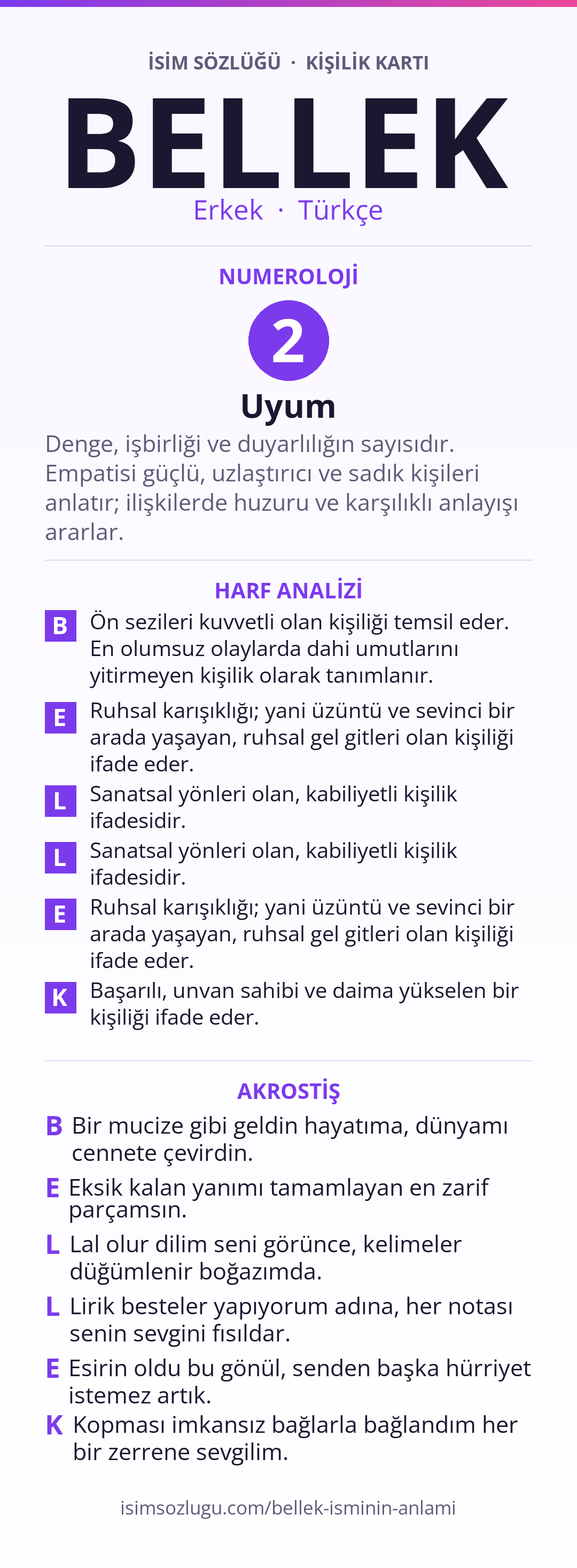 İSİM SÖZLÜĞÜ · KİŞİLİK KARTI

BELLEK

Erkek · Türkçe

NUMEROLOJİ

2

Uyum

Denge, işbirliği ve duyarlılığın sayısıdır. Empatisi güçlü, uzlaştırıcı ve sadık kişileri anlatır; ilişkilerde huzuru ve karşılıklı anlayışı ararlar.

HARF ANALİZİ

B Ön sezileri kuvvetli olan kişiliği temsil eder. En olumsuz olaylarda dahi umutlarını yitirmeyen kişilik olarak tanımlanır.

E Ruhsal karışıklığı; yani üzüntü ve sevinci bir arada yaşayan, ruhsal gel gitleri olan kişiliği ifade eder.

L Sanatsal yönleri olan, kabiliyetli kişilik ifadesidir.

L Sanatsal yönleri olan, kabiliyetli kişilik ifadesidir.

E Ruhsal karışıklığı; yani üzüntü ve sevinci bir arada yaşayan, ruhsal gel gitleri olan kişiliği ifade eder.

K Başarılı, unvan sahibi ve daima yükselen bir kişiliği ifade eder.

AKROSTİŞ

B Bir mucize gibi geldin hayatıma, dünyamı cennete çevirdin.

E Eksik kalan yanımı tamamlayan en zarif parçamsın.

L Lal olur dilim seni görünce, kelimeler düğümlenir boğazımda.

L Lirik besteler yapıyorum adına, her notası senin sevgini fısıldar.

E Esirin oldu bu gönül, senden başka hürriyet istemez artık.

K Kopması imkansız bağlarla bağlandım her bir zerrene sevgilim.

isimsozlugu.com/bellek-isminin-anlami